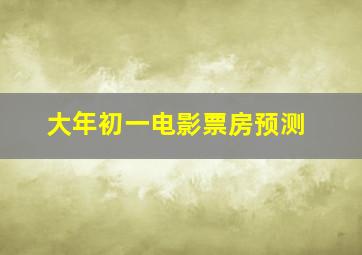 大年初一电影票房预测